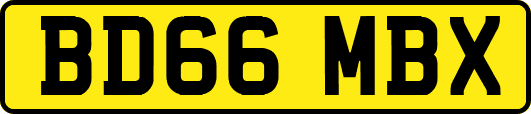 BD66 MBX